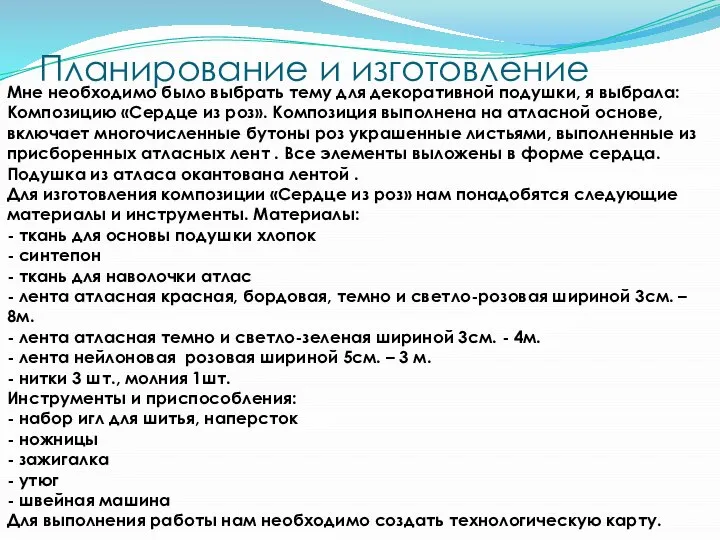 Планирование и изготовление

Мне необходимо было выбрать тему для декоративной подушки, я выбрала: Композицию «Сердце из роз». Композиция выполнена на атласной основе, включает многочисленные бутоны роз украшенные листьями, выполненные из присборенных атласных лент . Все элементы выложены в форме сердца. Подушка из атласа окантована лентой .
Для изготовления композиции «Сердце из роз» нам понадобятся следующие материалы и инструменты. Материалы:
- ткань для основы подушки хлопок
- синтепон
- ткань для наволочки атлас
- лента атласная красная, бордовая, темно и светло-розовая шириной 3см. – 8м.
- лента атласная темно и светло-зеленая шириной 3см. - 4м.
- лента нейлоновая розовая шириной 5см. – 3 м.
- нитки 3 шт., молния 1шт.
Инструменты и приспособления:
- набор игл для шитья, наперсток
- ножницы
- зажигалка
- утюг
- швейная машина
Для выполнения работы нам необходимо создать технологическую карту.